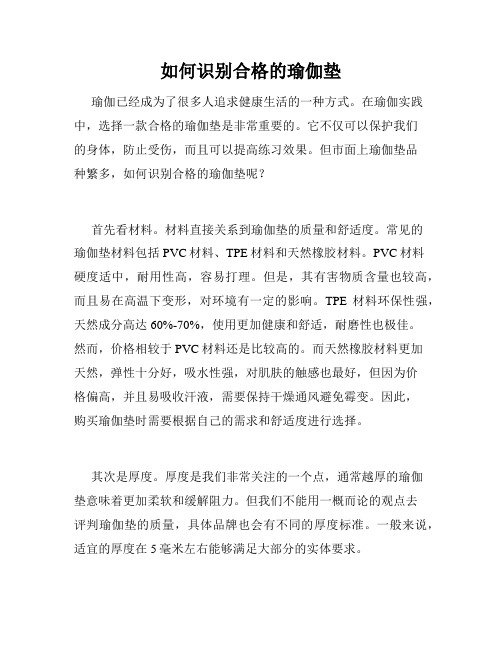 如何识别合格的瑜伽垫

瑜伽已经成为了很多人追求健康生活的一种方式。在瑜伽实践中，选择一款合格的瑜伽垫是非常重要的。它不仅可以保护我们的身体，防止受伤，而且可以提高练习效果。但市面上瑜伽垫品种繁多，如何识别合格的瑜伽垫呢？

首先看材料。材料直接关系到瑜伽垫的质量和舒适度。常见的瑜伽垫材料包括PVC材料、TPE材料和天然橡胶材料。PVC材料硬度适中，耐用性高，容易打理。但是，其有害物质含量也较高，而且易在高温下变形，对环境有一定的影响。TPE 材料环保性强，天然成分高达60%-70%，使用更加健康和舒适，耐磨性也极佳。然而，价格相较于PVC材料还是比较高的。而天然橡胶材料更加天然，弹性十分好，吸水性强，对肌肤的触感也最好，但因为价格偏高，并且易吸收汗液，需要保持干燥通风避免霉变。因此，购买瑜伽垫时需要根据自己的需求和舒适度进行选择。

其次是厚度。厚度是我们非常关注的一个点，通常越厚的瑜伽垫意味着更加柔软和缓解阻力。但我们不能用一概而论的观点去评判瑜伽垫的质量，具体品牌也会有不同的厚度标准。一般来说，适宜的厚度在5毫米左右能够满足大部分的实体要求。